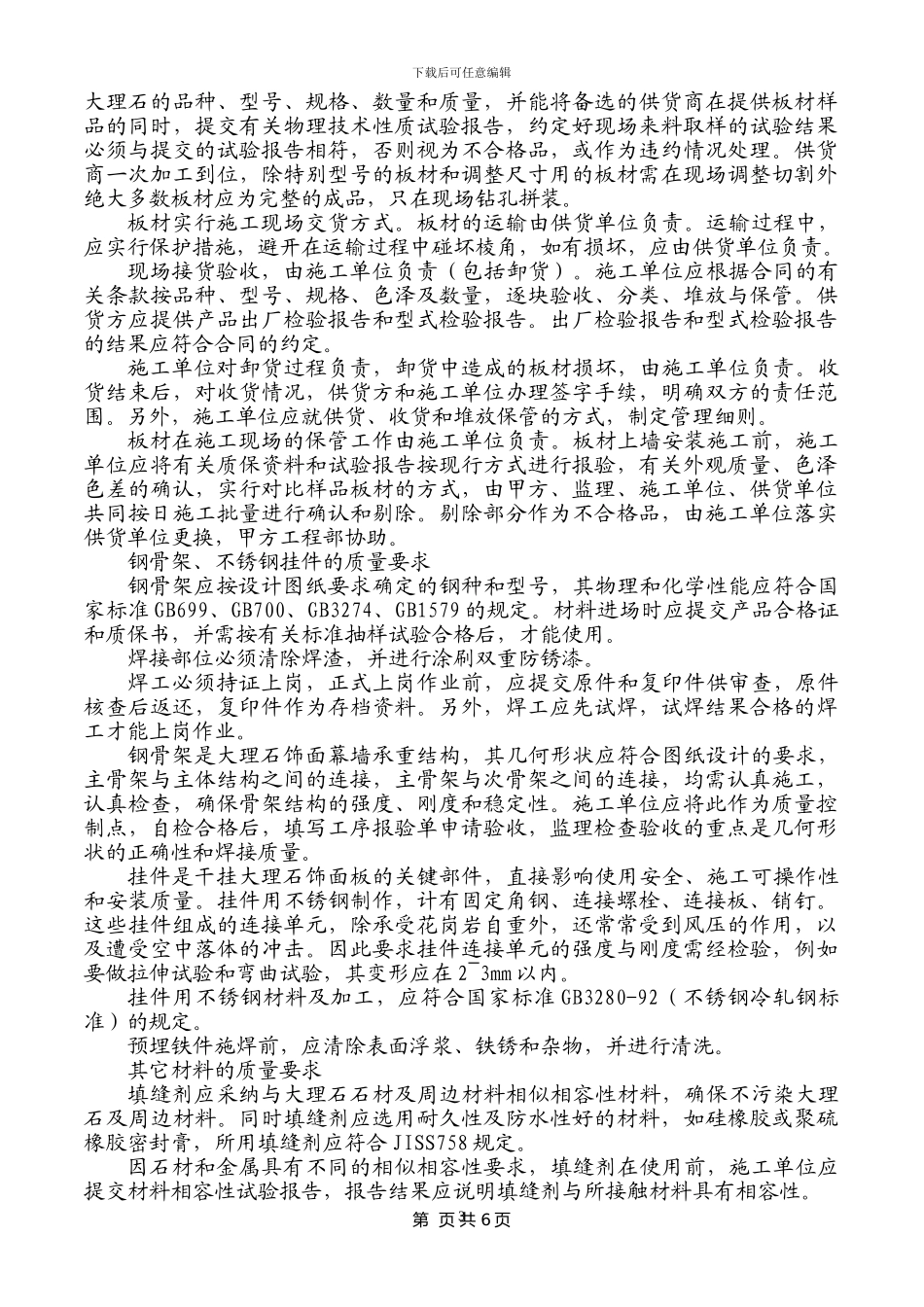 下载后可任意编辑

大理石的品种、型号、规格、数量和质量，并能将备选的供货商在提供板材样品的同时，提交有关物理技术性质试验报告，约定好现场来料取样的试验结果必须与提交的试验报告相符，否则视为不合格品，或作为违约情况处理。供货商一次加工到位，除特别型号的板材和调整尺寸用的板材需在现场调整切割外绝大多数板材应为完整的成品，只在现场钻孔拼装。

板材实行施工现场交货方式。板材的运输由供货单位负责。运输过程中，应实行保护措施，避开在运输过程中碰坏棱角，如有损坏，应由供货单位负责。

现场接货验收，由施工单位负责（包括卸货）。施工单位应根据合同的有关条款按品种、型号、规格、色泽及数量，逐块验收、分类、堆放与保管。供货方应提供产品出厂检验报告和型式检验报告。出厂检验报告和型式检验报告的结果应符合合同的约定。

施工单位对卸货过程负责，卸货中造成的板材损坏，由施工单位负责。收货结束后，对收货情况，供货方和施工单位办理签字手续，明确双方的责任范围。另外，施工单位应就供货、收货和堆放保管的方式，制定管理细则。

板材在施工现场的保管工作由施工单位负责。板材上墙安装施工前，施工单位应将有关质保资料和试验报告按现行方式进行报验，有关外观质量、色泽色差的确认，实行对比样品板材的方式，由甲方、监理、施工单位、供货单位共同按日施工批量进行确认和剔除。剔除部分作为不合格品，由施工单位落实供货单位更换，甲方工程部协助。

钢骨架、不锈钢挂件的质量要求

钢骨架应按设计图纸要求确定的钢种和型号，其物理和化学性能应符合国家标准GB699、GB700、GB3274、GB1579的规定。材料进场时应提交产品合格证和质保书，并需按有关标准抽样试验合格后，才能使用。

焊接部位必须清除焊渣，并进行涂刷双重防锈漆。

焊工必须持证上岗，正式上岗作业前，应提交原件和复印件供审查，原件核查后返还，复印件作为存档资料。另外，焊工应先试焊，试焊结果合格的焊工才能上岗作业。

钢骨架是大理石饰面幕墙承重结构，其几何形状应符合图纸设计的要求，主骨架与主体结构之间的连接，主骨架与次骨架之间的连接，均需认真施工，认真检查，确保骨架结构的强度、刚度和稳定性。施工单位应将此作为质量控制点，自检合格后，填写工序报验单申请验收，监理检查验收的重点是几何形状的正确性和焊接质量。

挂件是干挂大理石饰面板的关键部件，直接影响使用安全、施工可操作性和安装质量。挂件用不锈钢制作，计有固定角钢、连接螺栓、连接板、销钉。这些挂件组成的连接单元，除承受花岗岩自重外，还常常受到风压的作用，以及遭受空中落体的冲击。因此要求挂件连接单元的强度与刚度需经检验，例如要做拉伸试验和弯曲试验，其变形应在2~3mm以内。

挂件用不锈钢材料及加工，应符合国家标准GB3280-92（不锈钢冷轧钢标准）的规定。

预埋铁件施焊前，应清除表面浮浆、铁锈和杂物，并进行清洗。

其它材料的质量要求

填缝剂应采纳与大理石石材及周边材料相似相容性材料，确保不污染大理石及周边材料。同时填缝剂应选用耐久性及防水性好的材料，如硅橡胶或聚硫橡胶密封膏，所用填缝剂应符合JISS758规定。

因石材和金属具有不同的相似相容性要求，填缝剂在使用前，施工单位应提交材料相容性试验报告，报告结果应说明填缝剂与所接触材料具有相容性。

第 页共6页